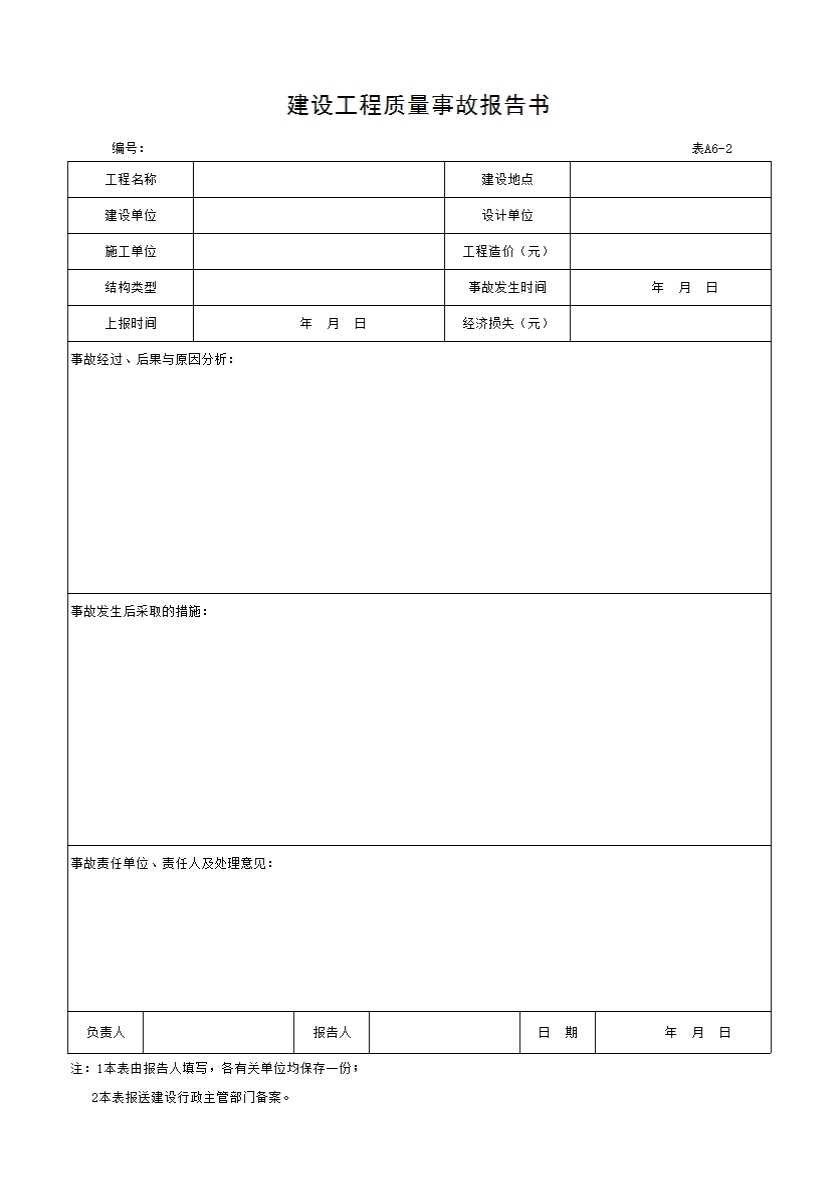 建设工程质量事故报告书

编号：

表A6-2

| 工程名称 | | 建设地点 | |
|---|---|---|---|
| 建设单位 | | 设计单位 | |
| 施工单位 | | 工程造价（元） | |
| 结构类型 | | 事故发生时间 | 年 月 日 |
| 上报时间 | 年 月 日 | 经济损失（元） | |

事故经过、后果与原因分析：

事故发生后采取的措施：

事故责任单位、责任人及处理意见：

| 负责人 | | 报告人 | | 日 期 | 年 月 日 |
|---|---|---|---|---|---|

注：1本表由报告人填写，各有关单位均保存一份；

2本表报送建设行政主管部门备案。